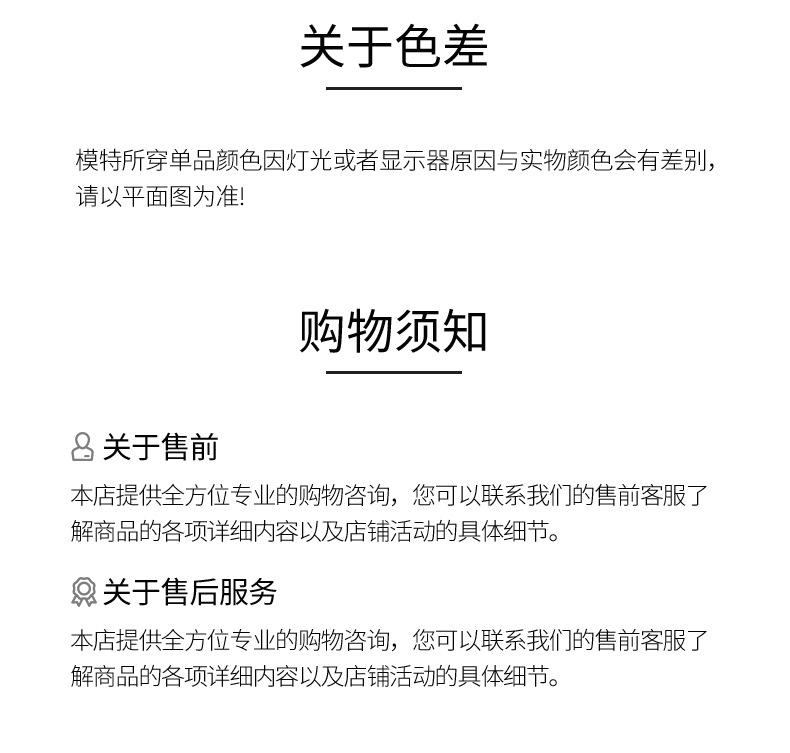 关于色差

模特所穿单品颜色因灯光或者显示器原因与实物颜色会有差别，请以平面图为准!

购物须知

关于售前

本店提供全方位专业的购物咨询，您可以联系我们的售前客服了解商品的各项详细内容以及店铺活动的具体细节。

关于售后服务

本店提供全方位专业的购物咨询，您可以联系我们的售前客服了解商品的各项详细内容以及店铺活动的具体细节。